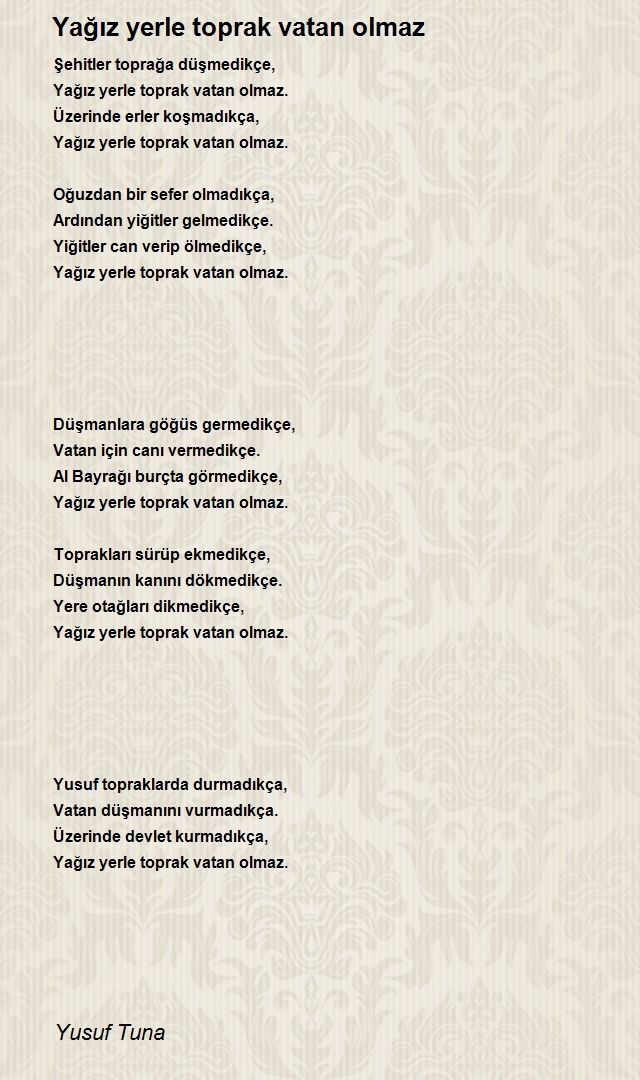 Yağız yerle toprak vatan olmaz

Şehitler toprağa düşmedikçe,
Yağız yerle toprak vatan olmaz.
Üzerinde erler koşmadıkça,
Yağız yerle toprak vatan olmaz.

Oğuzdan bir sefer olmadıkça,
Ardından yiğitler gelmedikçe.
Yiğitler can verip ölmedikçe,
Yağız yerle toprak vatan olmaz.

Düşmanlara göğüs germedikçe,
Vatan için canı vermedikçe.
Al Bayrağı burçta görmedikçe,
Yağız yerle toprak vatan olmaz.

Toprakları sürüp ekmedikçe,
Düşmanın kanını dökmedikçe.
Yere otağları dikmedikçe,
Yağız yerle toprak vatan olmaz.

Yusuf topraklarda durmadıkça,
Vatan düşmanını vurmadıkça.
Üzerinde devlet kurmadıkça,
Yağız yerle toprak vatan olmaz.

Yusuf Tuna